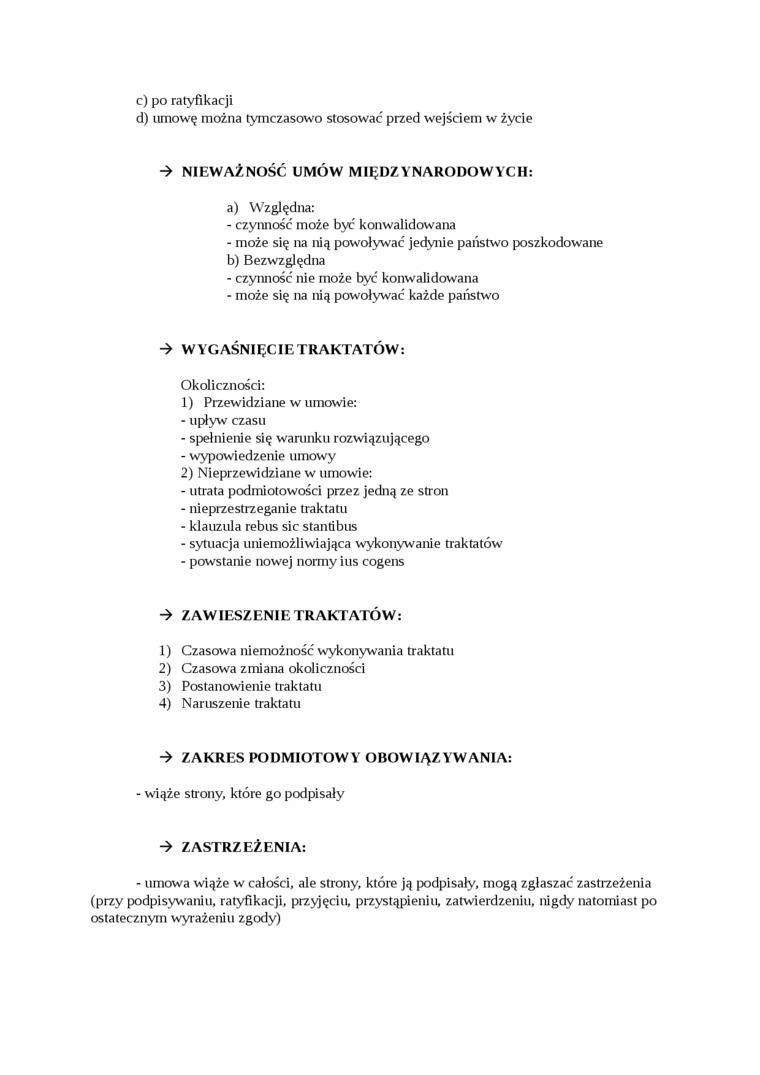 c) po ratyfikacji
d) umowę można tymczasowo stosować przed wejściem w życie

→ NIEWAŻNOŚĆ UMÓW MIĘDZYNARODOWYCH:

a) Względna:
- czynność może być konwalidowana
- może się na nią powoływać jedynie państwo poszkodowane
b) Bezwzględna
- czynność nie może być konwalidowana
- może się na nią powoływać każde państwo

→ WYGAŚNIĘCIE TRAKTATÓW:

Okoliczności:
1) Przewidziane w umowie:
- upływ czasu
- spełnienie się warunku rozwiązującego
- wypowiedzenie umowy
2) Nieprzewidziane w umowie:
- utrata podmiotowości przez jedną ze stron
- nieprzestrzeganie traktatu
- klauzula rebus sic stantibus
- sytuacja uniemożliwiająca wykonywanie traktatów
- powstanie nowej normy ius cogens

→ ZAWIESZENIE TRAKTATÓW:

1) Czasowa niemożność wykonywania traktatu
2) Czasowa zmiana okoliczności
3) Postanowienie traktatu
4) Naruszenie traktatu

→ ZAKRES PODMIOTOWY OBOWIĄZYWANIA:

- wiąże strony, które go podpisały

→ ZASTRZEŻENIA:

- umowa wiąże w całości, ale strony, które ją podpisały, mogą zgłaszać zastrzeżenia (przy podpisywaniu, ratyfikacji, przyjęciu, przystąpieniu, zatwierdzeniu, nigdy natomiast po ostatecznym wyrażeniu zgody)